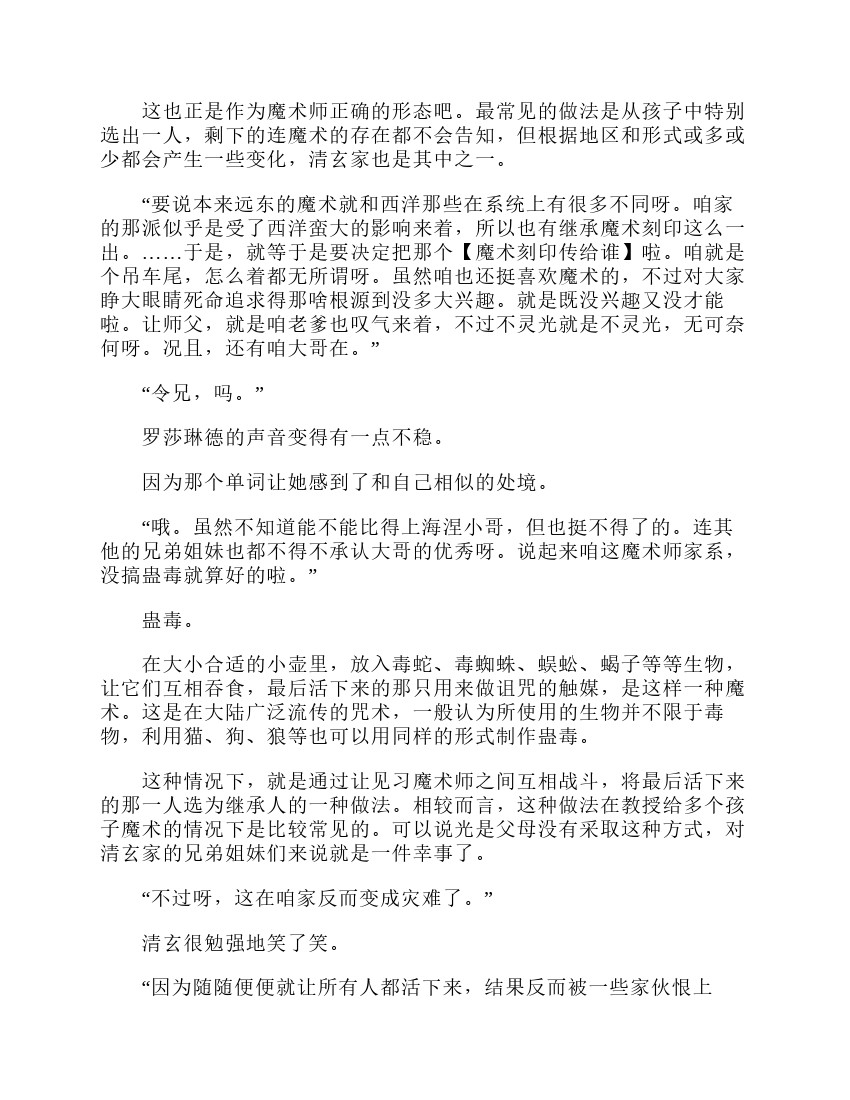 这也正是作为魔术师正确的形态吧。最常见的做法是从孩子中特别选出一人，剩下的连魔术的存在都不会告知，但根据地区和形式或多或少都会产生一些变化，清玄家也是其中之一。

“要说本来远东的魔术就和西洋那些在系统上有很多不同呀。咱家的那派似乎是受了西洋蛮大的影响来着，所以也有继承魔术刻印这么一出。……于是，就等于是要决定把那个【魔术刻印传给谁】啦。咱就是个吊车尾，怎么着都无所谓呀。虽然咱也还挺喜欢魔术的，不过对大家睁大眼睛死命追求得那啥根源到没多大兴趣。就是既没兴趣又没才能啦。让师父，就是咱老爹也叹气来着，不过不灵光就是不灵光，无可奈何呀。况且，还有咱大哥在。”

“令兄，吗。”

罗莎琳德的声音变得有一点不稳。

因为那个单词让她感到了和自己相似的处境。

“哦。虽然不知道能不能比得上海涅小哥，但也挺不得了的。连其他的兄弟姐妹也都不得不承认大哥的优秀呀。说起来咱这魔术师家系，没搞蛊毒就算好的啦。”

蛊毒。

在大小合适的小壶里，放入毒蛇、毒蜘蛛、蜈蚣、蝎子等等生物，让它们互相吞食，最后活下来的那只用来做诅咒的触媒，是这样一种魔术。这是在大陆广泛流传的咒术，一般认为所使用的生物并不限于毒物，利用猫、狗、狼等也可以用同样的形式制作蛊毒。

这种情况下，就是通过让见习魔术师之间互相战斗，将最后活下来的那一人选为继承人的一种做法。相较而言，这种做法在教授给多个孩子魔术的情况下是比较常见的。可以说光是父母没有采取这种方式，对清玄家的兄弟姐妹们来说就是一件幸事了。

“不过呀，这在咱家反而变成灾难了。”

清玄很勉强地笑了笑。

“因为随随便便就让所有人都活下来，结果反而被一些家伙恨上